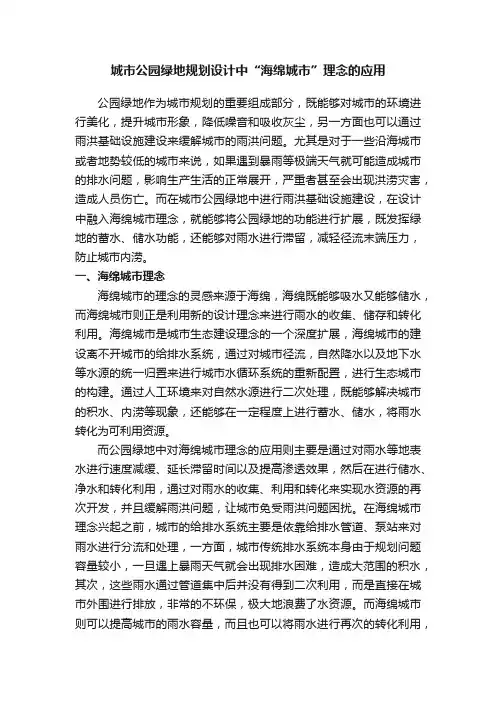 城市公园绿地规划设计中“海绵城市”理念的应用

公园绿地作为城市规划的重要组成部分，既能够对城市的环境进行美化，提升城市形象，降低噪音和吸收灰尘，另一方面也可以通过雨洪基础设施建设来缓解城市的雨洪问题。尤其是对于一些沿海城市或者地势较低的城市来说，如果遇到暴雨等极端天气就可能造成城市的排水问题，影响生产生活的正常展开，严重者甚至会出现洪涝灾害，造成人员伤亡。而在城市公园绿地中进行雨洪基础设施建设，在设计中融入海绵城市理念，就能够将公园绿地的功能进行扩展，既发挥绿地的蓄水、储水功能，还能够对雨水进行滞留，减轻径流末端压力，防止城市内涝。

一、海绵城市理念

海绵城市的理念的灵感来源于海绵，海绵既能够吸水又能够储水，而海绵城市则正是利用新的设计理念来进行雨水的收集、储存和转化利用。海绵城市是城市生态建设理念的一个深度扩展，海绵城市的建设离不开城市的给排水系统，通过对城市径流，自然降水以及地下水等水源的统一归置来进行城市水循环系统的重新配置，进行生态城市的构建。通过人工环境来对自然水源进行二次处理，既能够解决城市的积水、内涝等现象，还能够在一定程度上进行蓄水、储水，将雨水转化为可利用资源。

而公园绿地中对海绵城市理念的应用则主要是通过对雨水等地表水进行速度减缓、延长滞留时间以及提高渗透效果，然后在进行储水、净水和转化利用，通过对雨水的收集、利用和转化来实现水资源的再次开发，并且缓解雨洪问题，让城市免受雨洪问题困扰。在海绵城市理念兴起之前，城市的给排水系统主要是依靠给排水管道、泵站来对雨水进行分流和处理，一方面，城市传统排水系统本身由于规划问题容量较小，一旦遇上暴雨天气就会出现排水困难，造成大范围的积水，其次，这些雨水通过管道集中后并没有得到二次利用，而是直接在城市外围进行排放，非常的不环保，极大地浪费了水资源。而海绵城市则可以提高城市的雨水容量，而且也可以将雨水进行再次的转化利用，